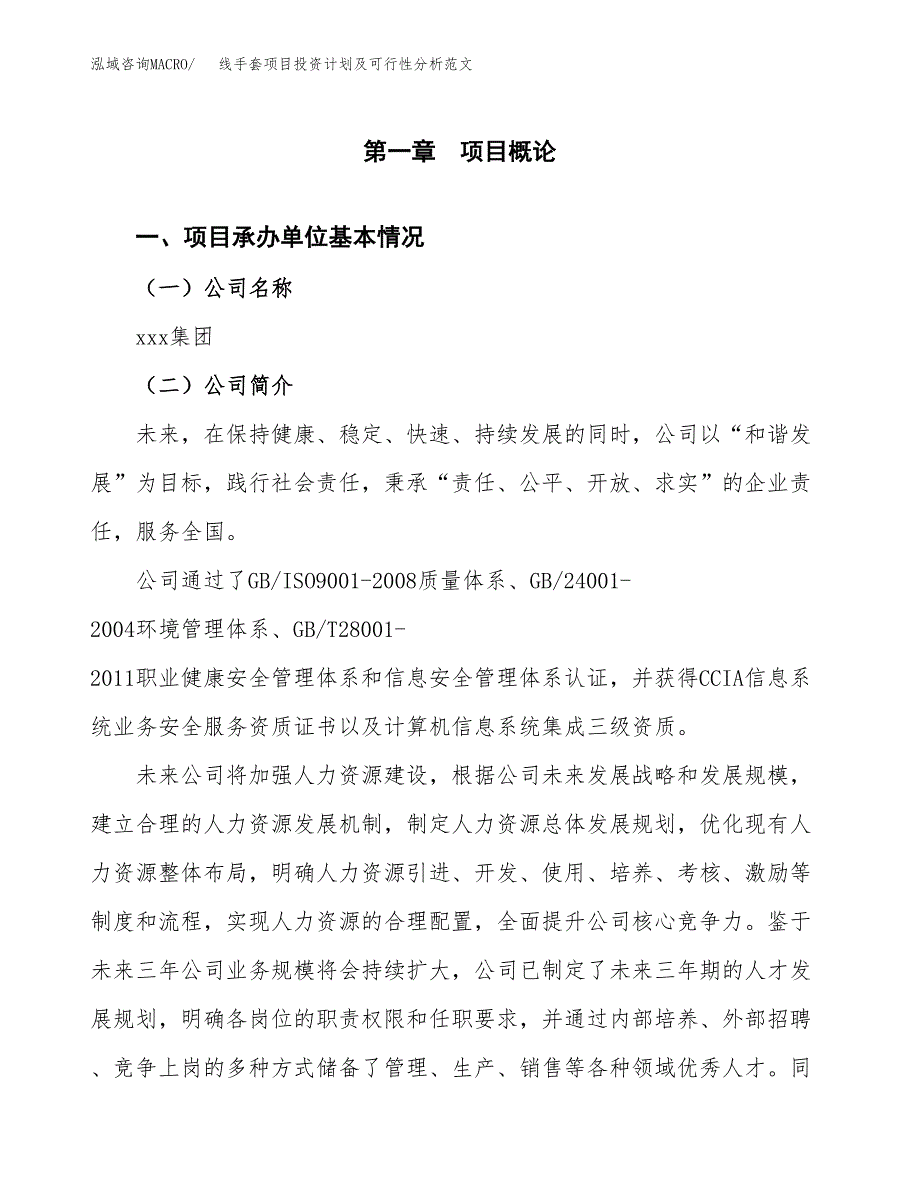 泓域咨询MACRO/　线手套项目投资计划及可行性分析范文

第一章　项目概论

一、项目承办单位基本情况

（一）公司名称

xxx集团

（二）公司简介

未来，在保持健康、稳定、快速、持续发展的同时，公司以“和谐发展”为目标，践行社会责任，秉承“责任、公平、开放、求实”的企业责任，服务全国。

公司通过了GB/ISO9001-2008质量体系、GB/24001-2004环境管理体系、GB/T28001-2011职业健康安全管理体系和信息安全管理体系认证，并获得CCIA信息系统业务安全服务资质证书以及计算机信息系统集成三级资质。

未来公司将加强人力资源建设，根据公司未来发展战略和发展规模，建立合理的人力资源发展机制，制定人力资源总体发展规划，优化现有人力资源整体布局，明确人力资源引进、开发、使用、培养、考核、激励等制度和流程，实现人力资源的合理配置，全面提升公司核心竞争力。鉴于未来三年公司业务规模将会持续扩大，公司已制定了未来三年期的人才发展规划，明确各岗位的职责权限和任职要求，并通过内部培养、外部招聘、竞争上岗的多种方式储备了管理、生产、销售等各种领域优秀人才。同